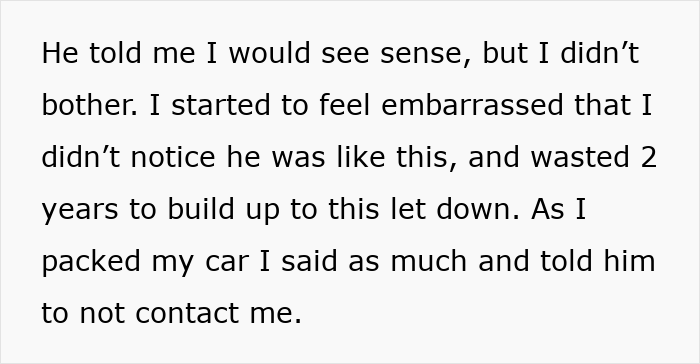 He told me I would see sense, but I didn’t bother. I started to feel embarrassed that I didn’t notice he was like this, and wasted 2 years to build up to this let down. As I packed my car I said as much and told him to not contact me.